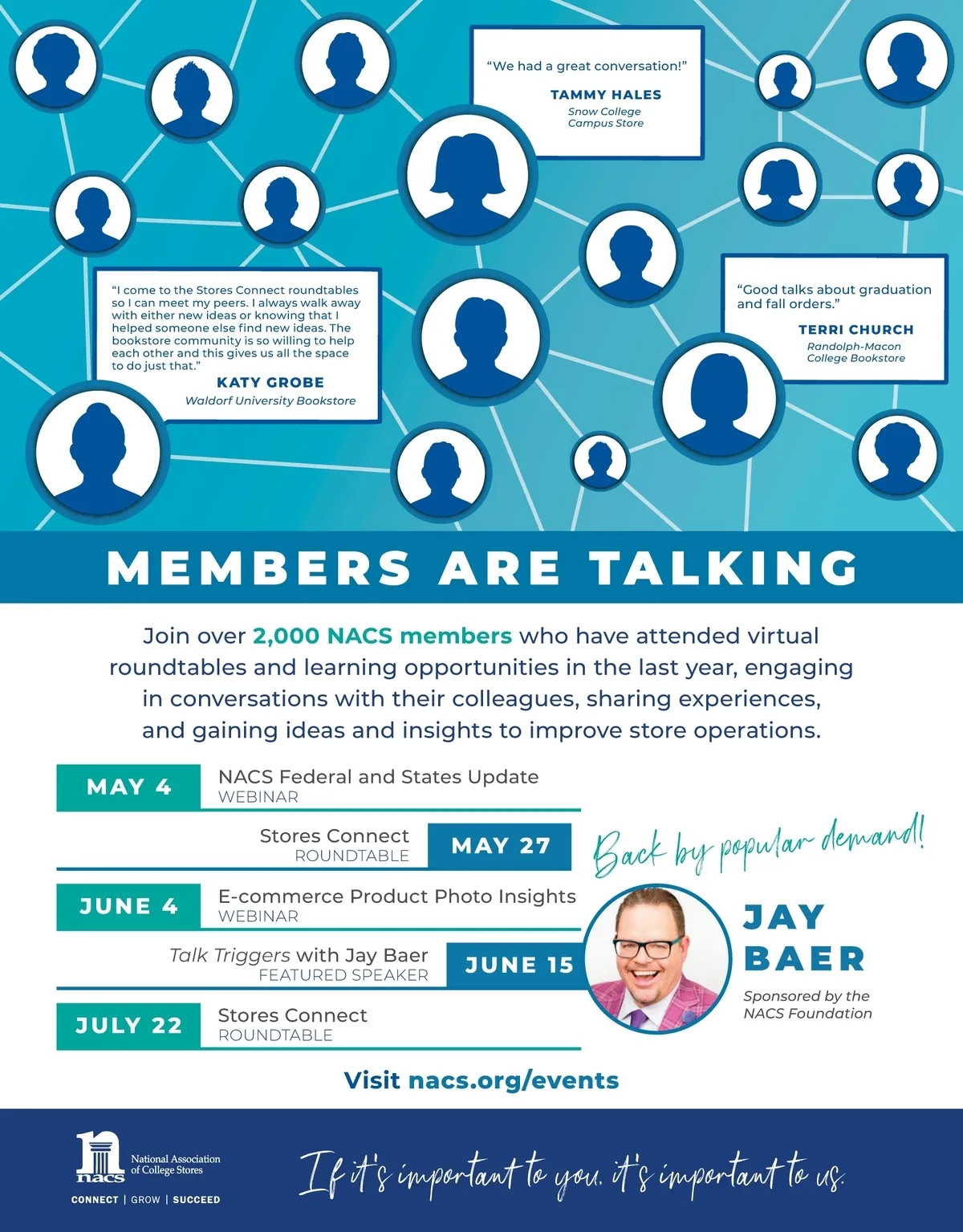 "We had a great conversation!"
TAMMY HALES
Snow College Campus Store

"I come to the Stores Connect roundtables so I can meet my peers. I always walk away with either new ideas or knowing that I helped someone else find new ideas. The bookstore community is so willing to help each other and this gives us all the space to do just that."
KATY GROBE
Waldorf University Bookstore

"Good talks about graduation and fall orders."
TERRI CHURCH
Randolph-Macon College Bookstore

MEMBERS ARE TALKING

Join over 2,000 NACS members who have attended virtual roundtables and learning opportunities in the last year, engaging in conversations with their colleagues, sharing experiences, and gaining ideas and insights to improve store operations.

MAY 4 NACS Federal and States Update WEBINAR

Stores Connect ROUNDTABLE MAY 27

JUNE 4 E-commerce Product Photo Insights WEBINAR

Talk Triggers with Jay Baer FEATURED SPEAKER JUNE 15

JULY 22 Stores Connect ROUNDTABLE

Back by popular demand!

JAY BAER
Sponsored by the NACS Foundation

Visit nacs.org/events

nacs National Association of College Stores
CONNECT | GROW | SUCCEED

If it's important to you, it's important to us.